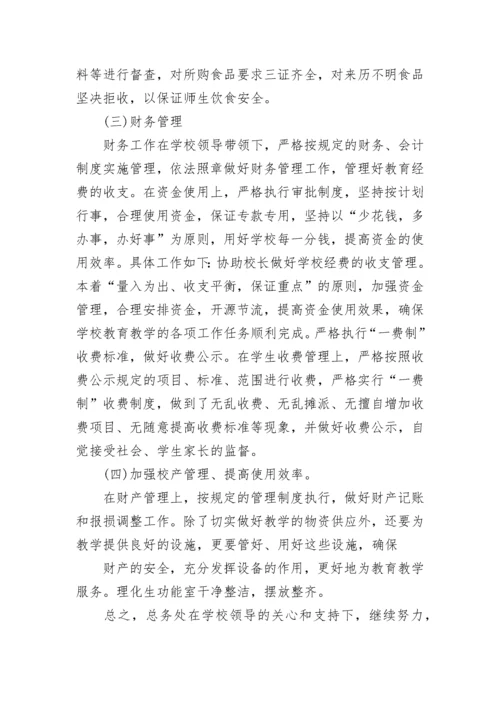 料等进行督查，对所购食品要求三证齐全，对来历不明食品坚决拒收，以保证师生饮食安全。

(三)财务管理

财务工作在学校领导带领下，严格按规定的财务、会计制度实施管理，依法照章做好财务管理工作，管理好教育经费的收支。在资金使用上，严格执行审批制度，坚持按计划行事，合理使用资金，保证专款专用，坚持以“少花钱，多办事，办好事”为原则，用好学校每一分钱，提高资金的使用效率。具体工作如下:协助校长做好学校经费的收支管理。本着“量入为出、收支平衡，保证重点”的原则，加强资金管理，合理安排资金，开源节流，提高资金使用效果，确保学校教育教学的各项工作任务顺利完成。严格执行“一费制”收费标准，做好收费公示。在学生收费管理上，严格按照收费公示规定的项目、标准、范围进行收费，严格实行“一费制”收费制度，做到了无乱收费、无乱摊派、无擅自增加收费项目、无随意提高收费标准等现象，并做好收费公示，自觉接受社会、学生家长的监督。

(四)加强校产管理、提高使用效率。

在财产管理上，按规定的管理制度执行，做好财产记账和报损调整工作。除了切实做好教学的物资供应外，还要为教学提供良好的设施，更要管好、用好这些设施，确保

财产的安全，充分发挥设备的作用，更好地为教育教学服务。理化生功能室干净整洁，摆放整齐。

总之，总务处在学校领导的关心和支持下，继续努力，